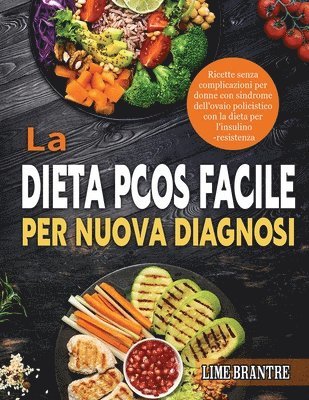 Ricette senza complicazioni per donne con sindrome dell'ovaio policistico con la dieta per l'insulino -resistenza

La
DIETA PCOS FACILE
PER NUOVA DIAGNOSI

LIME BRANTRE